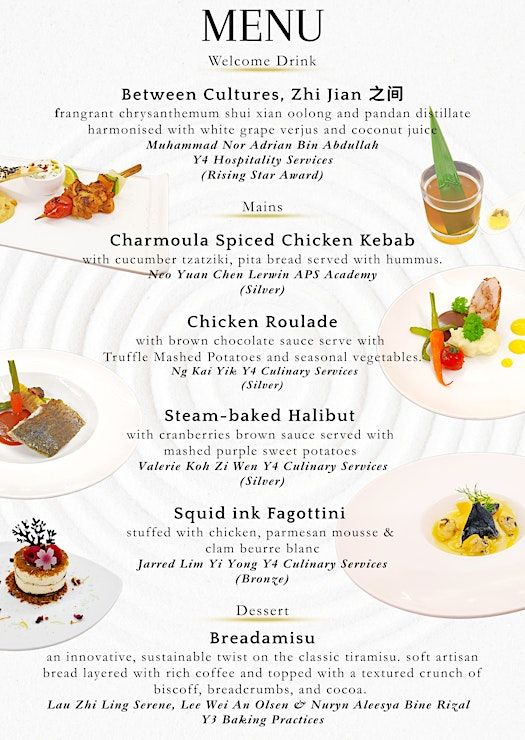 MENU

Welcome Drink

Between Cultures, Zhi Jian 之间

frangrant chrysanthemum shui xian oolong and pandan distillate harmonised with white grape verjus and coconut juice

Muhammad Nor Adrian Bin Abdullah
Y4 Hospitality Services
(Rising Star Award)

Mains

Charmoula Spiced Chicken Kebab

with cucumber tzatziki, pita bread served with hummus.

Neo Yuan Chen Lerwin APS Academy
(Silver)

Chicken Roulade

with brown chocolate sauce serve with Truffle Mashed Potatoes and seasonal vegetables.

Ng Kai Yik Y4 Culinary Services
(Silver)

Steam-baked Halibut

with cranberries brown sauce served with mashed purple sweet potatoes

Valerie Koh Zi Wen Y4 Culinary Services
(Silver)

Squid ink Fagottini

stuffed with chicken, parmesan mousse & clam beurre blanc

Jarred Lim Yi Yong Y4 Culinary Services
(Bronze)

Dessert

Breadamisu

an innovative, sustainable twist on the classic tiramisu. soft artisan bread layered with rich coffee and topped with a textured crunch of biscoff, breadcrumbs, and cocoa.

Lau Zhi Ling Serene, Lee Wei An Olsen & Nuryn Aleesya Bine Rizal
Y3 Baking Practices